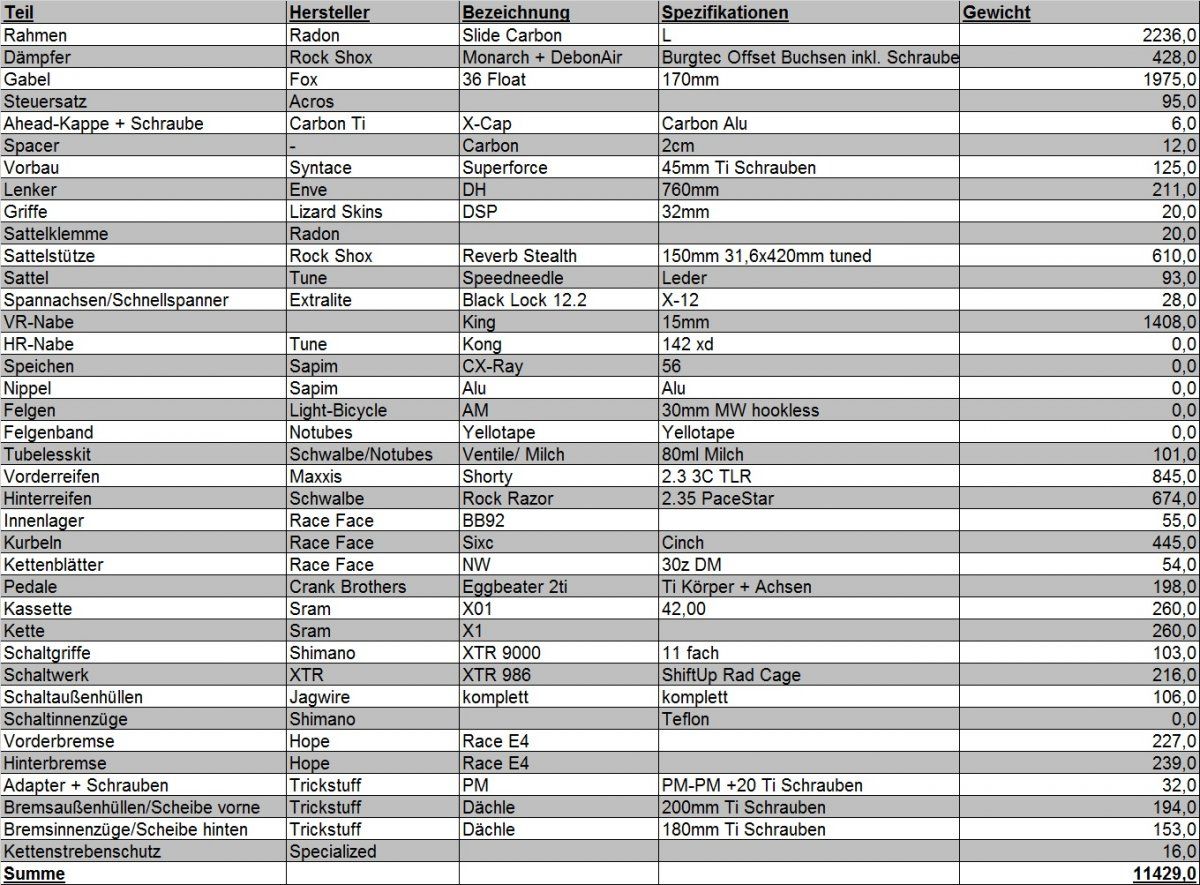 | Teil | Hersteller | Bezeichnung | Spezifikationen | Gewicht |
|---|---|---|---|---|
| Rahmen | Radon | Slide Carbon | L | 2236,0 |
| Dämpfer | Rock Shox | Monarch + DebonAir | Burgtec Offset Buchsen inkl. Schraube | 428,0 |
| Gabel | Fox | 36 Float | 170mm | 1975,0 |
| Steuersatz | Acros | | | 95,0 |
| Ahead-Kappe + Schraube | Carbon Ti | X-Cap | Carbon Alu | 6,0 |
| Spacer | - | Carbon | 2cm | 12,0 |
| Vorbau | Syntace | Superforce | 45mm Ti Schrauben | 125,0 |
| Lenker | Enve | DH | 760mm | 211,0 |
| Griffe | Lizard Skins | DSP | 32mm | 20,0 |
| Sattelklemme | Radon | | | 20,0 |
| Sattelstütze | Rock Shox | Reverb Stealth | 150mm 31,6x420mm tuned | 610,0 |
| Sattel | Tune | Speedneedle | Leder | 93,0 |
| Spannachsen/Schnellspanner | Extralite | Black Lock 12.2 | X-12 | 28,0 |
| VR-Nabe | | King | 15mm | 1408,0 |
| HR-Nabe | Tune | Kong | 142 xd | 0,0 |
| Speichen | Sapim | CX-Ray | 56 | 0,0 |
| Nippel | Sapim | Alu | Alu | 0,0 |
| Felgen | Light-Bicycle | AM | 30mm MW hookless | 0,0 |
| Felgenband | Notubes | Yellotape | Yellotape | 0,0 |
| Tubelesskit | Schwalbe/Notubes | Ventile/ Milch | 80ml Milch | 101,0 |
| Vorderreifen | Maxxis | Shorty | 2.3 3C TLR | 845,0 |
| Hinterreifen | Schwalbe | Rock Razor | 2.35 PaceStar | 674,0 |
| Innenlager | Race Face | BB92 | | 55,0 |
| Kurbeln | Race Face | Sixc | Cinch | 445,0 |
| Kettenblätter | Race Face | NW | 30z DM | 54,0 |
| Pedale | Crank Brothers | Eggbeater 2ti | Ti Körper + Achsen | 198,0 |
| Kassette | Sram | X01 | 42,00 | 260,0 |
| Kette | Sram | X1 | | 260,0 |
| Schaltgriffe | Shimano | XTR 9000 | 11 fach | 103,0 |
| Schaltwerk | XTR | XTR 986 | ShiftUp Rad Cage | 216,0 |
| Schaltaußenhüllen | Jagwire | komplett | komplett | 106,0 |
| Schaltinnenzüge | Shimano | | Teflon | 0,0 |
| Vorderbremse | Hope | Race E4 | | 227,0 |
| Hinterbremse | Hope | Race E4 | | 239,0 |
| Adapter + Schrauben | Trickstuff | PM | PM-PM +20 Ti Schrauben | 32,0 |
| Bremsaußenhüllen/Scheibe vorne | Trickstuff | Dächle | 200mm Ti Schrauben | 194,0 |
| Bremsinnenzüge/Scheibe hinten | Trickstuff | Dächle | 180mm Ti Schrauben | 153,0 |
| Kettenstrebenschutz | Specialized | | | 16,0 |
| Summe | | | | 11429,0 |